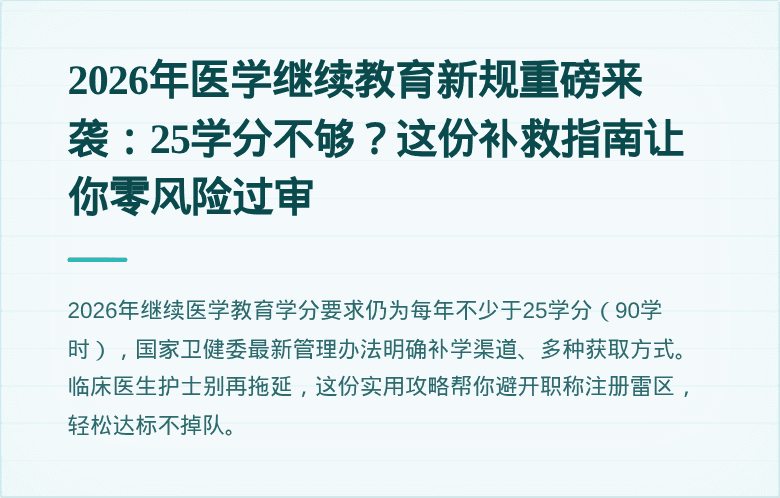 2026年医学继续教育新规重磅来袭：25学分不够？这份补救指南让你零风险过审

2026年继续医学教育学分要求仍为每年不少于25学分（90学时），国家卫健委最新管理办法明确补学渠道、多种获取方式。临床医生护士别再拖延，这份实用攻略帮你避开职称注册雷区，轻松达标不掉队。